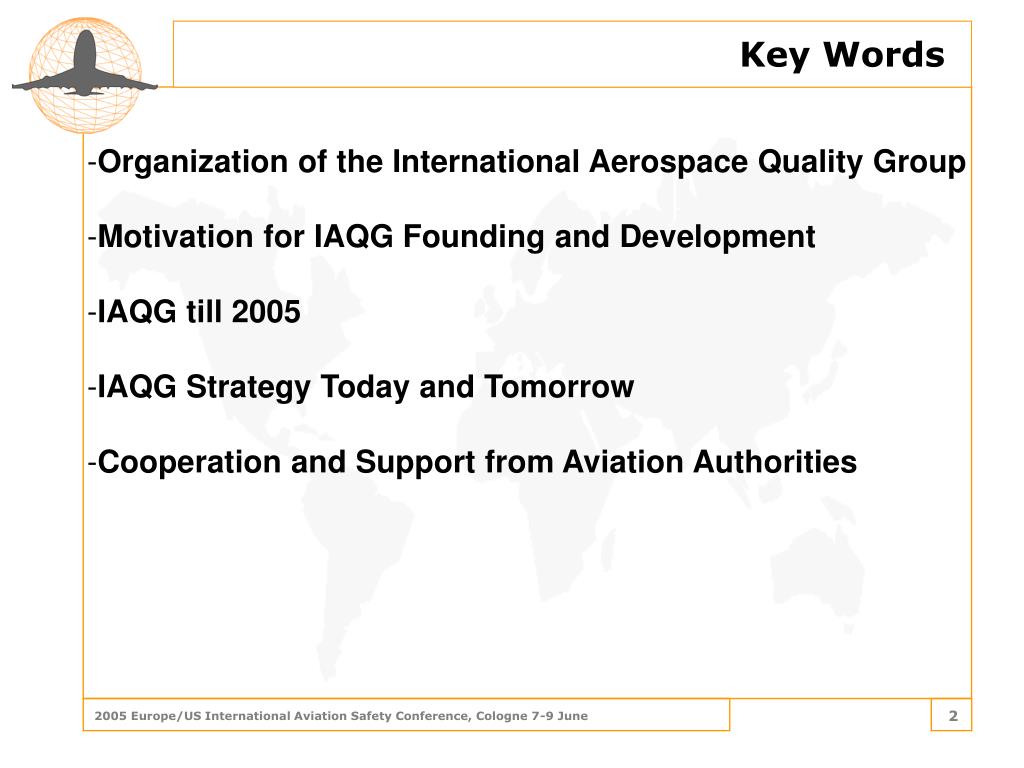 Key Words

-Organization of the International Aerospace Quality Group

-Motivation for IAQG Founding and Development

-IAQG till 2005

-IAQG Strategy Today and Tomorrow

-Cooperation and Support from Aviation Authorities

2005 Europe/US International Aviation Safety Conference, Cologne 7-9 June

2